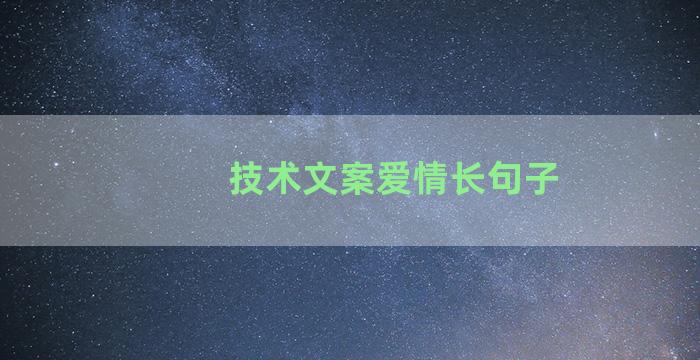 技术文案爱情长句子